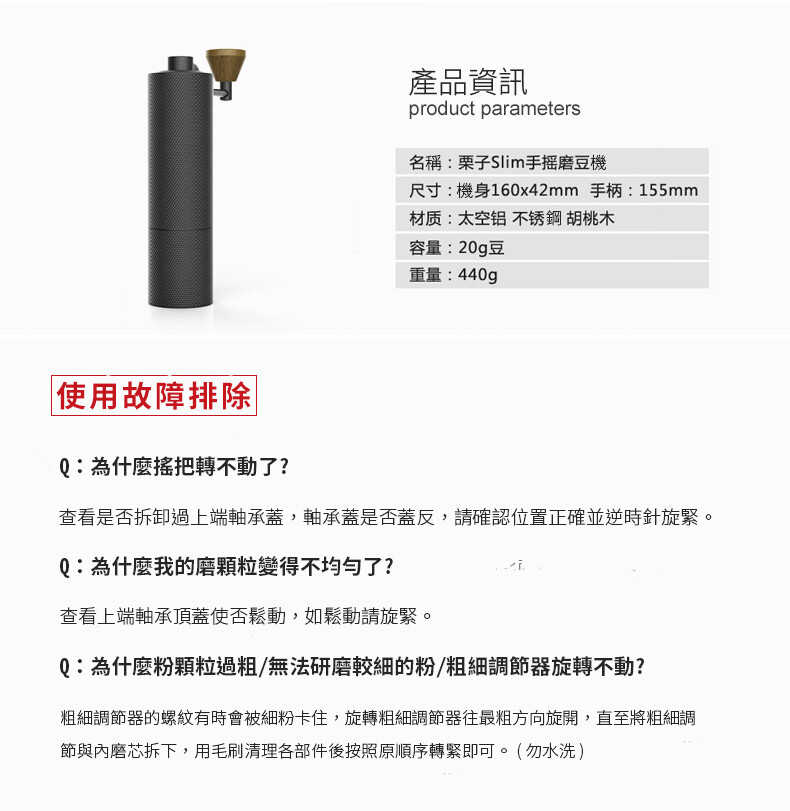 產品資訊
product parameters

名稱：栗子Slim手摇磨豆機
尺寸：機身160x42mm 手柄：155mm
材质：太空铝 不锈鋼 胡桃木
容量：20g豆
重量：440g

使用故障排除

Q：為什麼搖把轉不動了?

查看是否拆卸過上端軸承蓋，軸承蓋是否蓋反，請確認位置正確並逆時針旋緊。

Q：為什麼我的磨顆粒變得不均勻了?

查看上端軸承頂蓋使否鬆動，如鬆動請旋緊。

Q：為什麼粉顆粒過粗/無法研磨較細的粉/粗細調節器旋轉不動?

粗細調節器的螺紋有時會被細粉卡住，旋轉粗細調節器往最粗方向旋開，直至將粗細調節與內磨芯拆下，用毛刷清理各部件後按照原順序轉緊即可。（勿水洗）